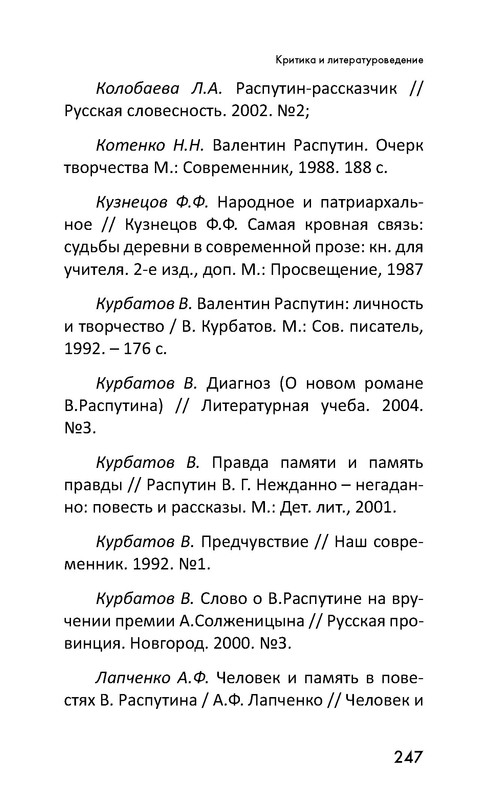 Критика и литературоведение

Колобаева Л.А. Распутин-рассказчик // Русская словесность. 2002. №2;

Котенко Н.Н. Валентин Распутин. Очерк творчества М.: Современник, 1988. 188 с.

Кузнецов Ф.Ф. Народное и патриархальное // Кузнецов Ф.Ф. Самая кровная связь: судьбы деревни в современной прозе: кн. для учителя. 2-е изд., доп. М.: Просвещение, 1987

Курбатов В. Валентин Распутин: личность и творчество / В. Курбатов. М.: Сов. писатель, 1992. – 176 с.

Курбатов В. Диагноз (О новом романе В.Распутина) // Литературная учеба. 2004. №3.

Курбатов В. Правда памяти и память правды // Распутин В. Г. Нежданно – негаданно: повесть и рассказы. М.: Дет. лит., 2001.

Курбатов В. Предчувствие // Наш современник. 1992. №1.

Курбатов В. Слово о В.Распутине на вручении премии А.Солженицына // Русская провинция. Новгород. 2000. №3.

Лапченко А.Ф. Человек и память в повестях В. Распутина / А.Ф. Лапченко // Человек и

247